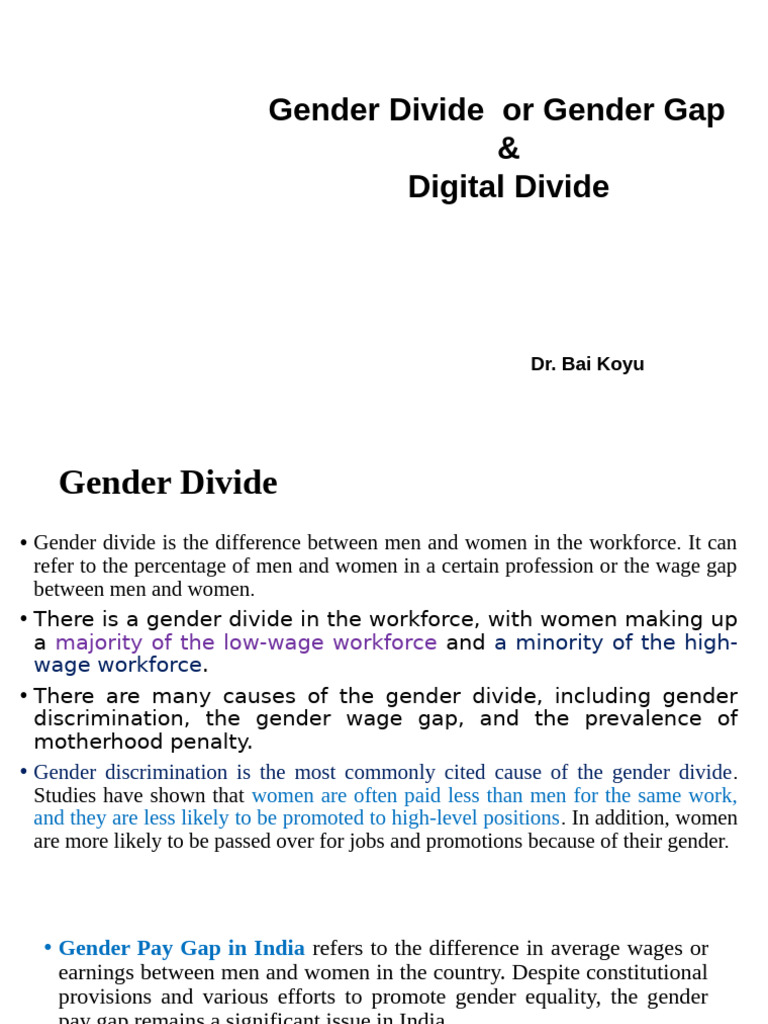 Gender Divide or Gender Gap
&
Digital Divide

Dr. Bai Koyu

Gender Divide

• Gender divide is the difference between men and women in the workforce. It can refer to the percentage of men and women in a certain profession or the wage gap between men and women.

• There is a gender divide in the workforce, with women making up a majority of the low-wage workforce and a minority of the high-wage workforce.

• There are many causes of the gender divide, including gender discrimination, the gender wage gap, and the prevalence of motherhood penalty.

• Gender discrimination is the most commonly cited cause of the gender divide. Studies have shown that women are often paid less than men for the same work, and they are less likely to be promoted to high-level positions. In addition, women are more likely to be passed over for jobs and promotions because of their gender.

• Gender Pay Gap in India refers to the difference in average wages or earnings between men and women in the country. Despite constitutional provisions and various efforts to promote gender equality, the gender pay gap remains a significant issue in India.